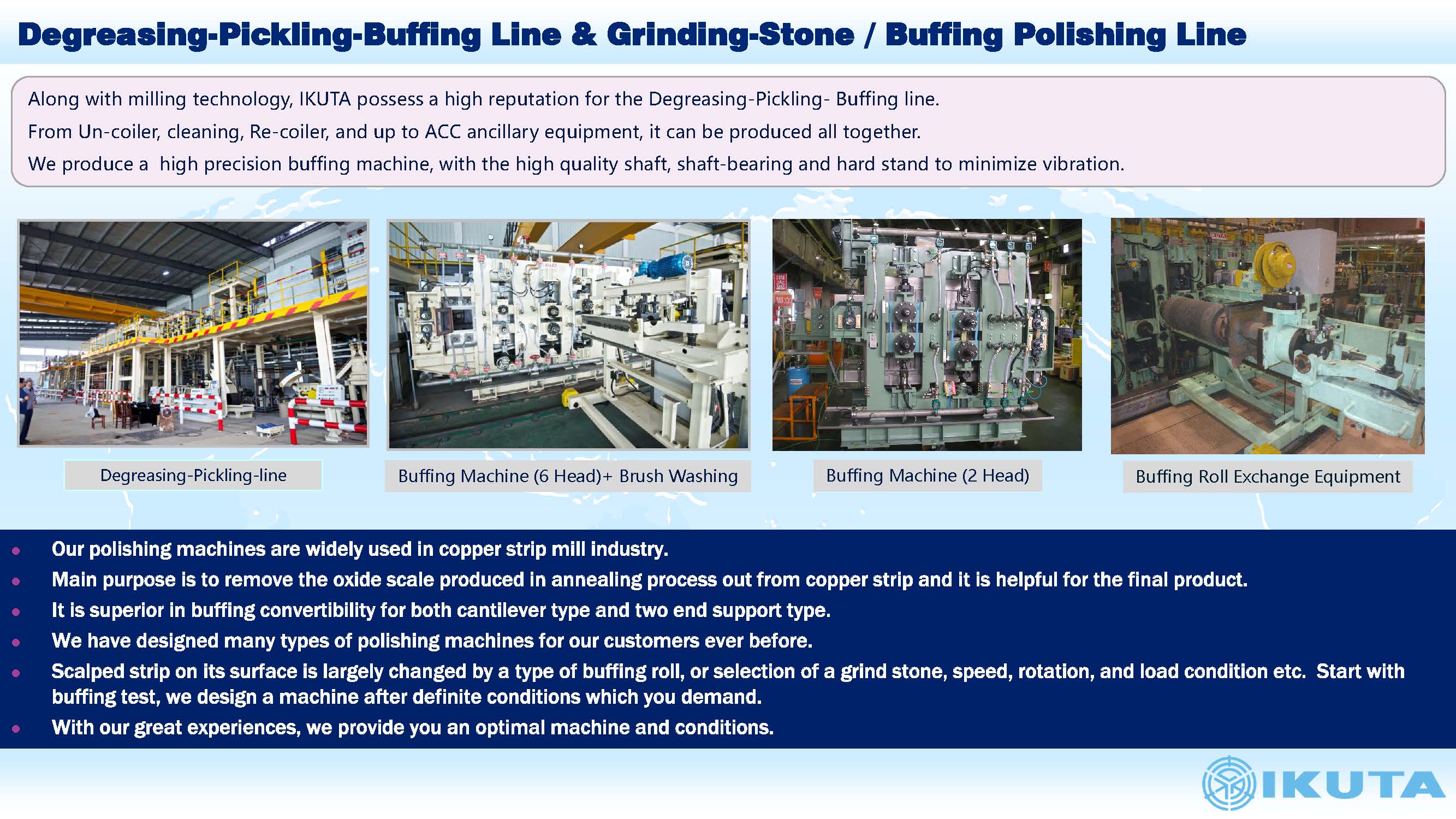 Degreasing-Pickling-Buffing Line & Grinding-Stone / Buffing Polishing Line

Along with milling technology, IKUTA possess a high reputation for the Degreasing-Pickling- Buffing line.
From Un-coiler, cleaning, Re-coiler, and up to ACC ancillary equipment, it can be produced all together.
We produce a high precision buffing machine, with the high quality shaft, shaft-bearing and hard stand to minimize vibration.

Degreasing-Pickling-line

Buffing Machine (6 Head)+ Brush Washing

Buffing Machine (2 Head)

Buffing Roll Exchange Equipment

• Our polishing machines are widely used in copper strip mill industry.
• Main purpose is to remove the oxide scale produced in annealing process out from copper strip and it is helpful for the final product.
• It is superior in buffing convertibility for both cantilever type and two end support type.
• We have designed many types of polishing machines for our customers ever before.
• Scalped strip on its surface is largely changed by a type of buffing roll, or selection of a grind stone, speed, rotation, and load condition etc. Start with buffing test, we design a machine after definite conditions which you demand.
• With our great experiences, we provide you an optimal machine and conditions.

IKUTA